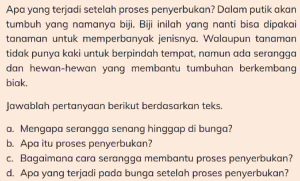 Apa yang terjadi setelah proses penyerbukan? Dalam putik akan tumbuh yang namanya biji. Biji inilah yang nanti bisa dipakai tanaman untuk memperbanyak jenisnya. Walaupun tanaman tidak punya kaki untuk berpindah tempat, namun ada serangga dan hewan-hewan yang membantu tumbuhan berkembang biak.

Jawablah pertanyaan berikut berdasarkan teks.

a. Mengapa serangga senang hinggap di bunga?
b. Apa itu proses penyerbukan?
c. Bagaimana cara serangga membantu proses penyerbukan?
d. Apa yang terjadi pada bunga setelah proses penyerbukan?